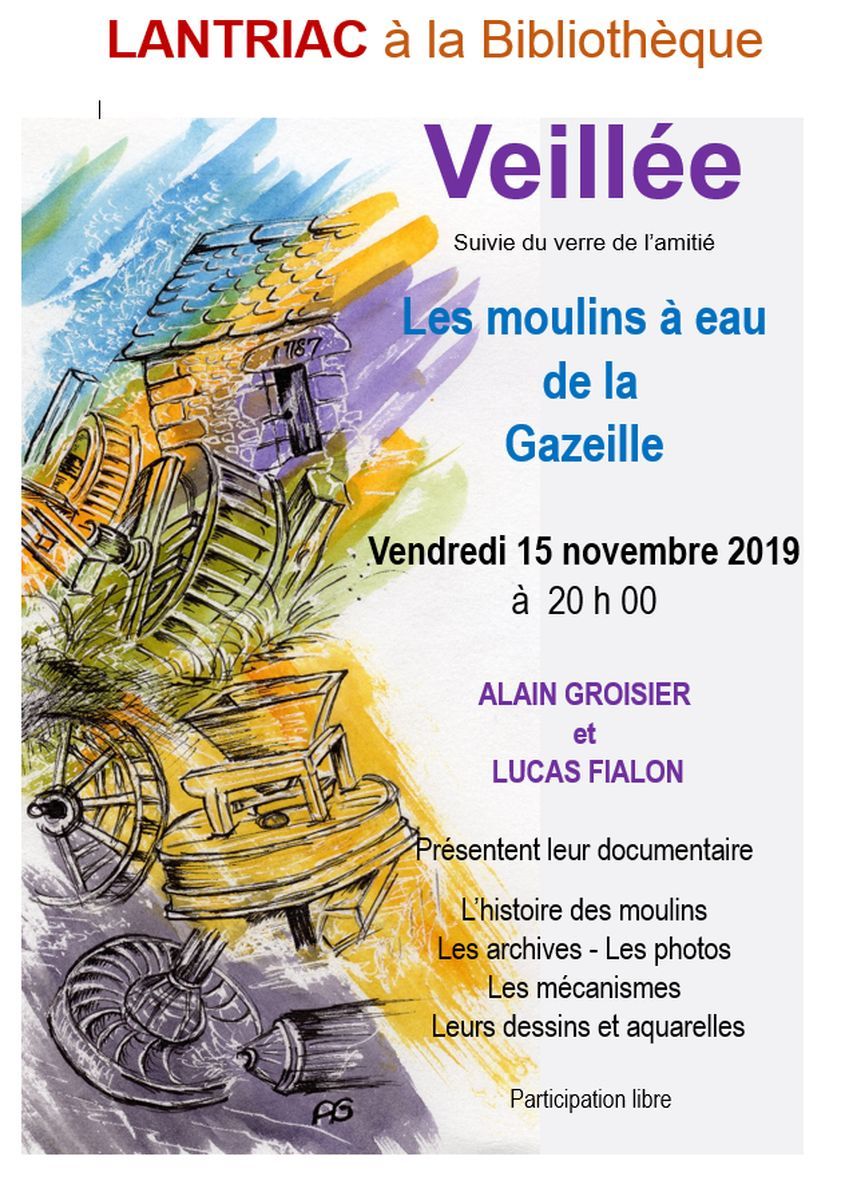 LANTRIAC à la Bibliothèque

Veillée

Suivie du verre de l'amitié

Les moulins à eau de la Gazeille

Vendredi 15 novembre 2019
à 20 h 00

ALAIN GROISIER
et
LUCAS FIALON

Présentent leur documentaire

L'histoire des moulins
Les archives - Les photos
Les mécanismes
Leurs dessins et aquarelles

Participation libre

1187

AG